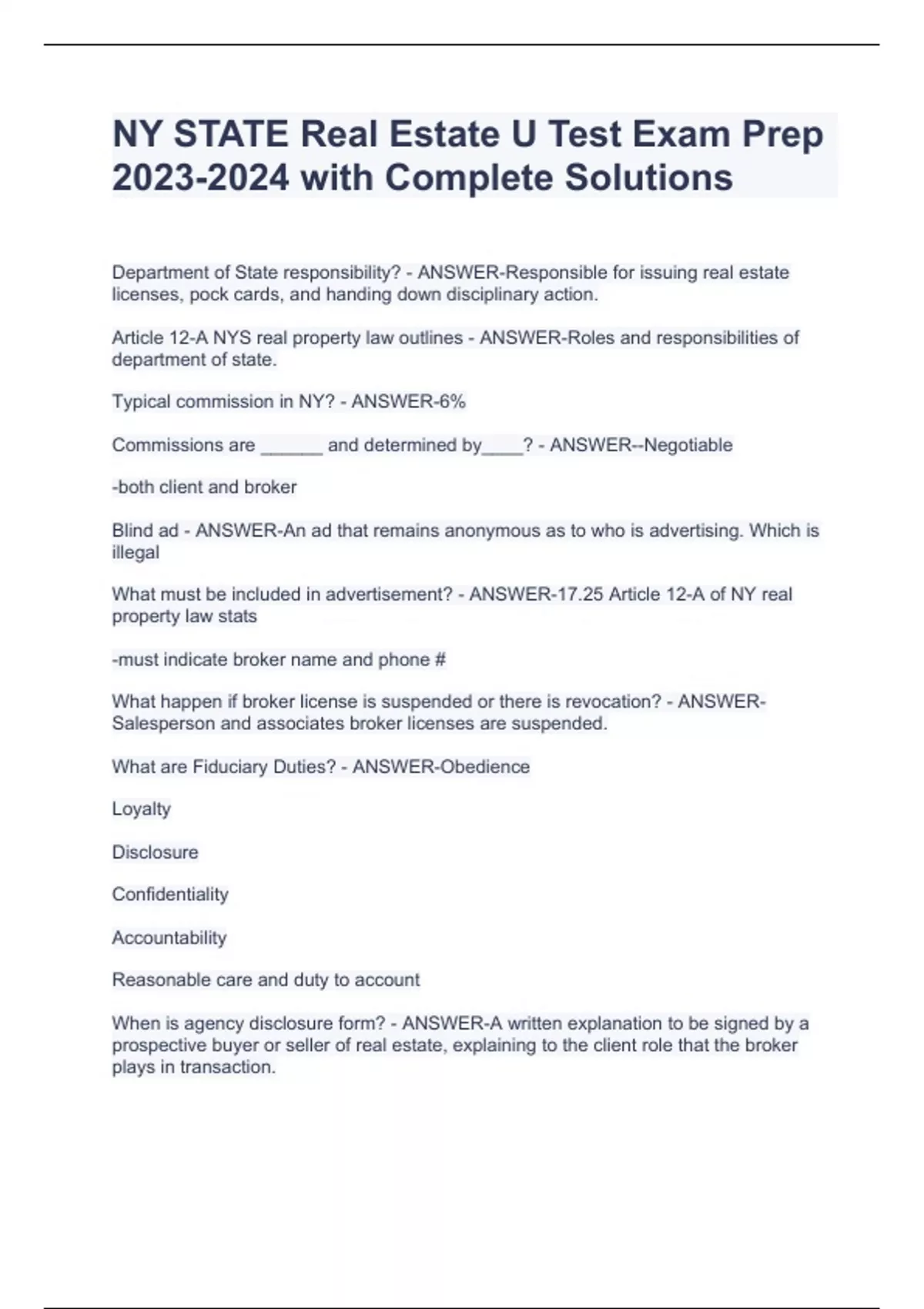 NY STATE Real Estate U Test Exam Prep 2023-2024 with Complete Solutions

Department of State responsibility? - ANSWER-Responsible for issuing real estate licenses, pock cards, and handing down disciplinary action.

Article 12-A NYS real property law outlines - ANSWER-Roles and responsibilities of department of state.

Typical commission in NY? - ANSWER-6%

Commissions are ______ and determined by____? - ANSWER--Negotiable

-both client and broker

Blind ad - ANSWER-An ad that remains anonymous as to who is advertising. Which is illegal

What must be included in advertisement? - ANSWER-17.25 Article 12-A of NY real property law stats

-must indicate broker name and phone #

What happen if broker license is suspended or there is revocation? - ANSWER-Salesperson and associates broker licenses are suspended.

What are Fiduciary Duties? - ANSWER-Obedience

Loyalty

Disclosure

Confidentiality

Accountability

Reasonable care and duty to account

When is agency disclosure form? - ANSWER-A written explanation to be signed by a prospective buyer or seller of real estate, explaining to the client role that the broker plays in transaction.